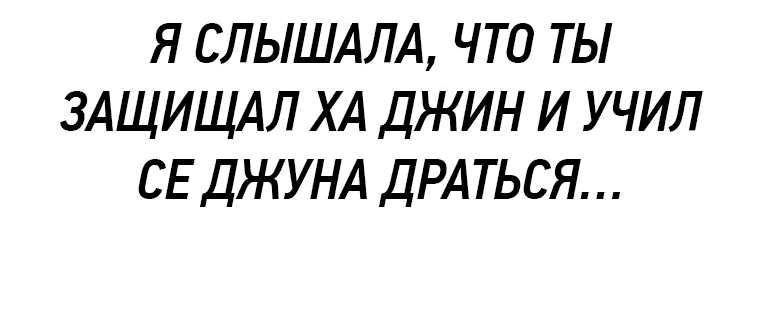 Я СЛЫШАЛА, ЧТО ТЫ ЗАЩИЩАЛ ХА ДЖИН И УЧИЛ СЕ ДЖУНА ДРАТЬСЯ...